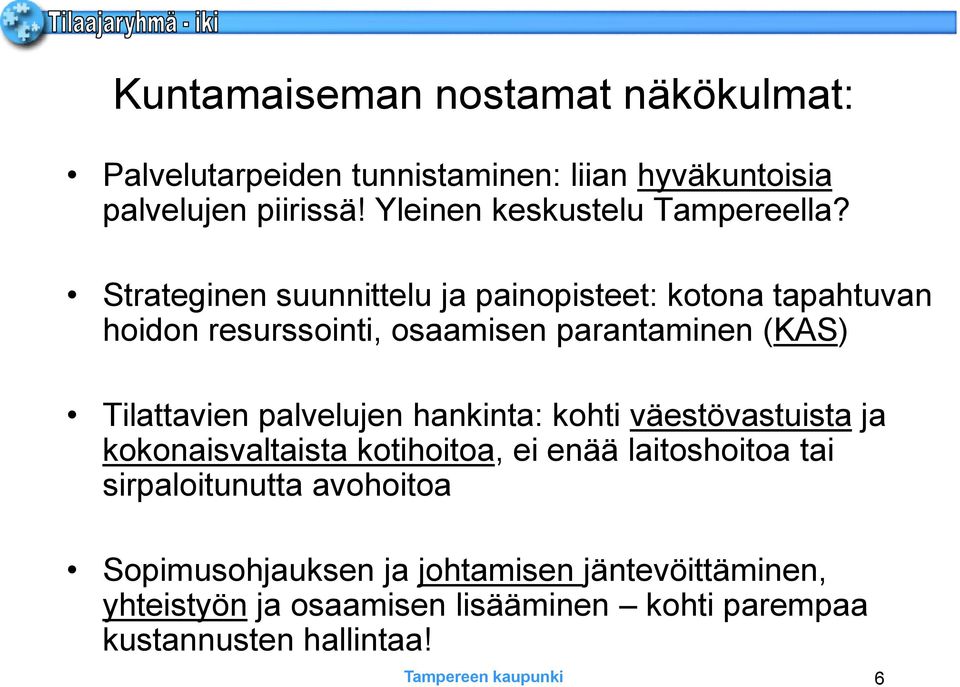 Tilaajaryhmä - iki

Kuntamaiseman nostamat näkökulmat:

• Palvelutarpeiden tunnistaminen: liian hyväkuntoisia palvelujen piirissä! Yleinen keskustelu Tampereella?

• Strateginen suunnittelu ja painopisteet: kotona tapahtuvan hoidon resurssointi, osaamisen parantaminen (KAS)

• Tilattavien palvelujen hankinta: kohti väestövastuista ja kokonaisvaltaista kotihoitoa, ei enää laitoshoitoa tai sirpaloitunutta avohoitoa

• Sopimusohjauksen ja johtamisen jäntevöittäminen, yhteistyön ja osaamisen lisääminen – kohti parempaa kustannusten hallintaa!

Tampereen kaupunki

6